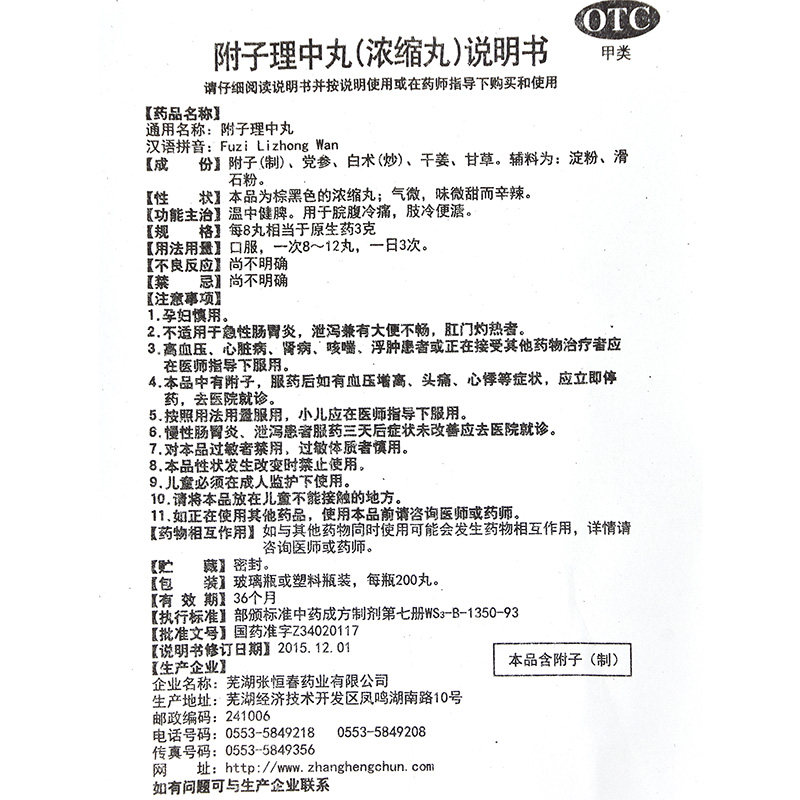 OTC
甲类

附子理中丸(浓缩丸)说明书

请仔细阅读说明书并按说明使用或在药师指导下购买和使用

【药品名称】
通用名称:附子理中丸
汉语拼音:Fuzi Lizhong Wan
【成　　份】附子(制)、党参、白术(炒)、干姜、甘草。辅料为:淀粉、滑石粉。
【性　　状】本品为棕黑色的浓缩丸;气微,味微甜而辛辣。
【功能主治】温中健脾。用于脘腹冷痛,肢冷便溏。
【规　　格】每8丸相当于原生药3克
【用法用量】口服,一次8~12丸,一日3次。
【不良反应】尚不明确
【禁　　忌】尚不明确
【注意事项】
1.孕妇慎用。
2.不适用于急性肠胃炎,泄泻兼有大便不畅,肛门灼热者。
3.高血压、心脏病、肾病、咳喘、浮肿患者或正在接受其他药物治疗者应在医师指导下服用。
4.本品中有附子,服药后如有血压增高、头痛、心悸等症状,应立即停药,去医院就诊。
5.按照用法用量服用,小儿应在医师指导下服用。
6.慢性肠胃炎、泄泻患者服药三天后症状未改善应去医院就诊。
7.对本品过敏者禁用,过敏体质者慎用。
8.本品性状发生改变时禁止使用。
9.儿童必须在成人监护下使用。
10.请将本品放在儿童不能接触的地方。
11.如正在使用其他药品,使用本品前请咨询医师或药师。
【药物相互作用】如与其他药物同时使用可能会发生药物相互作用,详情请咨询医师或药师。
【贮　　藏】密封。
【包　　装】玻璃瓶或塑料瓶装,每瓶200丸。
【有 效 期】36个月
【执行标准】部颁标准中药成方制剂第七册$WS_3$-B-1350-93
【批准文号】国药准字Z34020117
【说明书修订日期】2015.12.01

本品含附子(制)

【生产企业】
企业名称:芜湖张恒春药业有限公司
生产地址:芜湖经济技术开发区凤鸣湖南路10号
邮政编码:241006
电话号码:0553-5849218　0553-5849208
传真号码:0553-5849356
网　　址:http://www.zhanghengchun.com
如有问题可与生产企业联系